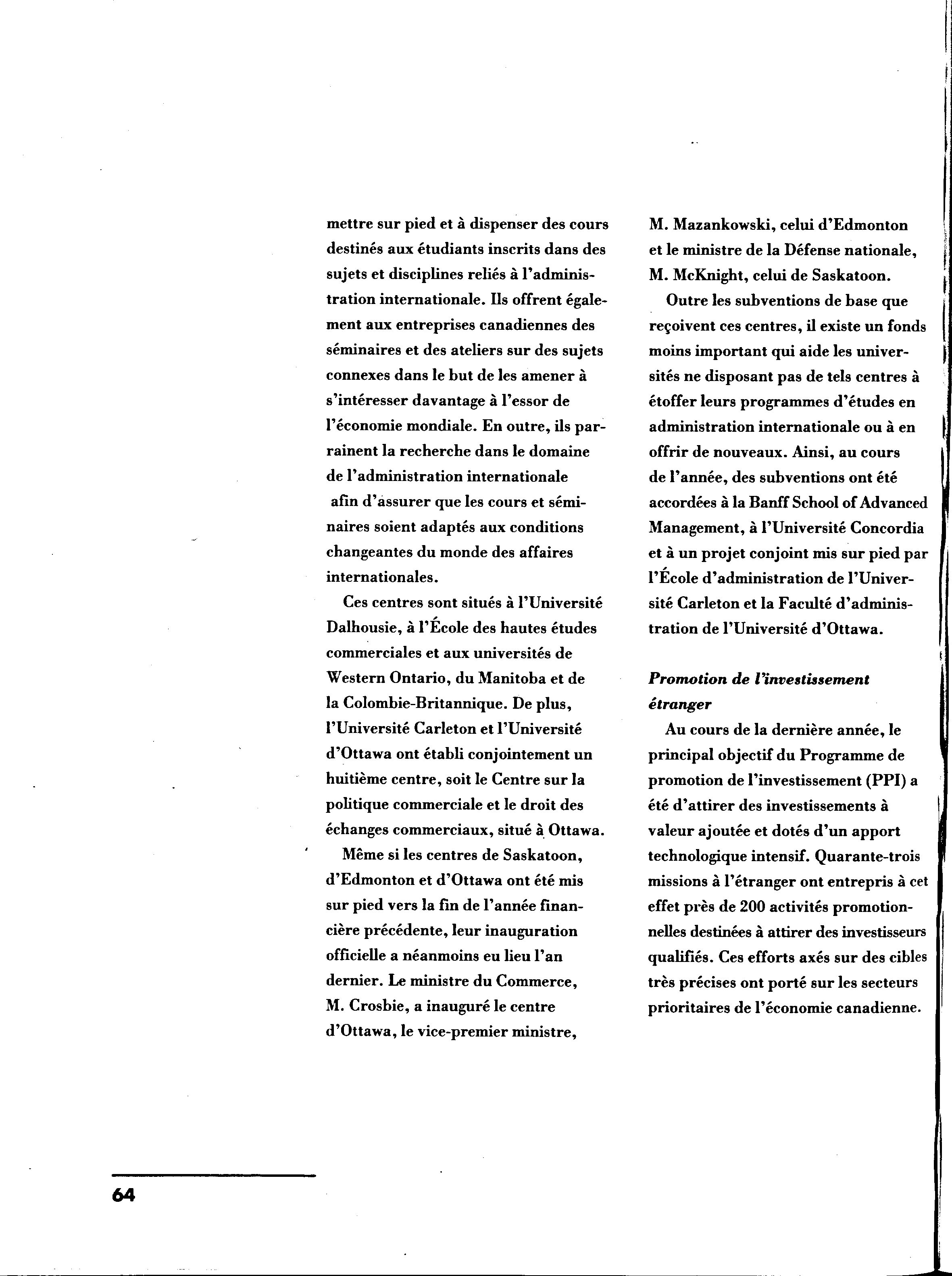 mettre sur pied et à dispenser des cours destinés aux étudiants inscrits dans des sujets et disciplines reliés à l'administration internationale. Ils offrent également aux entreprises canadiennes des séminaires et des ateliers sur des sujets connexes dans le but de les amener à s'intéresser davantage à l'essor de l'économie mondiale. En outre, ils parrainent la recherche dans le domaine de l'administration internationale afin d'assurer que les cours et séminaires soient adaptés aux conditions changeantes du monde des affaires internationales.

Ces centres sont situés à l'Université Dalhousie, à l'École des hautes études commerciales et aux universités de Western Ontario, du Manitoba et de la Colombie-Britannique. De plus, l'Université Carleton et l'Université d'Ottawa ont établi conjointement un huitième centre, soit le Centre sur la politique commerciale et le droit des échanges commerciaux, situé à Ottawa.

Même si les centres de Saskatoon, d'Edmonton et d'Ottawa ont été mis sur pied vers la fin de l'année financière précédente, leur inauguration officielle a néanmoins eu lieu l'an dernier. Le ministre du Commerce, M. Crosbie, a inauguré le centre d'Ottawa, le vice-premier ministre, M. Mazankowski, celui d'Edmonton et le ministre de la Défense nationale, M. McKnight, celui de Saskatoon.

Outre les subventions de base que reçoivent ces centres, il existe un fonds moins important qui aide les universités ne disposant pas de tels centres à étoffer leurs programmes d'études en administration internationale ou à en offrir de nouveaux. Ainsi, au cours de l'année, des subventions ont été accordées à la Banff School of Advanced Management, à l'Université Concordia et à un projet conjoint mis sur pied par l'École d'administration de l'Université Carleton et la Faculté d'administration de l'Université d'Ottawa.

Promotion de l'investissement étranger

Au cours de la dernière année, le principal objectif du Programme de promotion de l'investissement (PPI) a été d'attirer des investissements à valeur ajoutée et dotés d'un apport technologique intensif. Quarante-trois missions à l'étranger ont entrepris à cet effet près de 200 activités promotionnelles destinées à attirer des investisseurs qualifiés. Ces efforts axés sur des cibles très précises ont porté sur les secteurs prioritaires de l'économie canadienne.

64